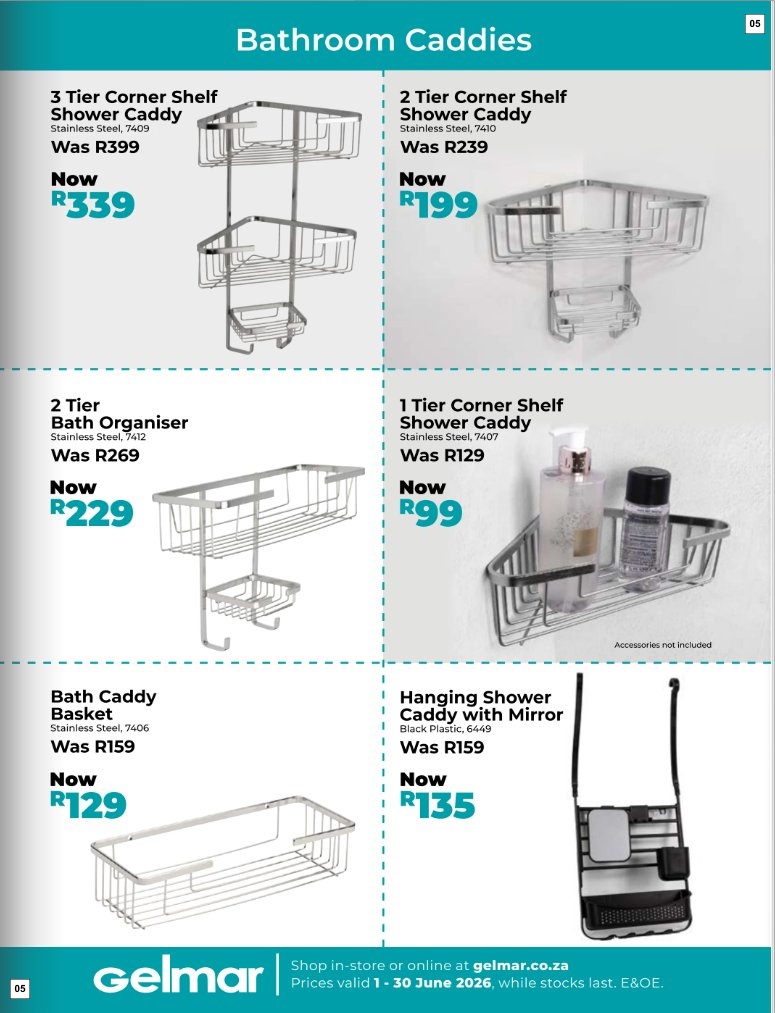 05

Bathroom Caddies

3 Tier Corner Shelf Shower Caddy
Stainless Steel, 7409
Was R399
Now
R339

2 Tier Corner Shelf Shower Caddy
Stainless Steel, 7410
Was R239
Now
R199

2 Tier Bath Organiser
Stainless Steel, 7412
Was R269
Now
R229

1 Tier Corner Shelf Shower Caddy
Stainless Steel, 7407
Was R129
Now
R99

Accessories not included

Bath Caddy Basket
Stainless Steel, 7406
Was R159
Now
R129

Hanging Shower Caddy with Mirror
Black Plastic, 6449
Was R159
Now
R135

05

Gelmar

Shop in-store or online at gelmar.co.za
Prices valid 1 - 30 June 2026, while stocks last. E&OE.